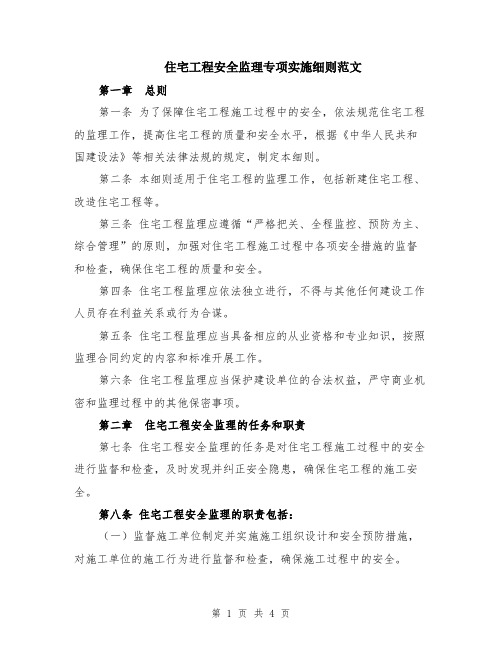 住宅工程安全监理专项实施细则范文

第一章　总则

第一条 为了保障住宅工程施工过程中的安全，依法规范住宅工程的监理工作，提高住宅工程的质量和安全水平，根据《中华人民共和国建设法》等相关法律法规的规定，制定本细则。

第二条 本细则适用于住宅工程的监理工作，包括新建住宅工程、改造住宅工程等。

第三条 住宅工程监理应遵循“严格把关、全程监控、预防为主、综合管理”的原则，加强对住宅工程施工过程中各项安全措施的监督和检查，确保住宅工程的质量和安全。

第四条 住宅工程监理应依法独立进行，不得与其他任何建设工作人员存在利益关系或行为合谋。

第五条 住宅工程监理应当具备相应的从业资格和专业知识，按照监理合同约定的内容和标准开展工作。

第六条 住宅工程监理应当保护建设单位的合法权益，严守商业机密和监理过程中的其他保密事项。

第二章　住宅工程安全监理的任务和职责

第七条 住宅工程安全监理的任务是对住宅工程施工过程中的安全进行监督和检查，及时发现并纠正安全隐患，确保住宅工程的施工安全。

第八条 住宅工程安全监理的职责包括：

（一）监督施工单位制定并实施施工组织设计和安全预防措施，对施工单位的施工行为进行监督和检查，确保施工过程中的安全。

第 1 页 共 4 页